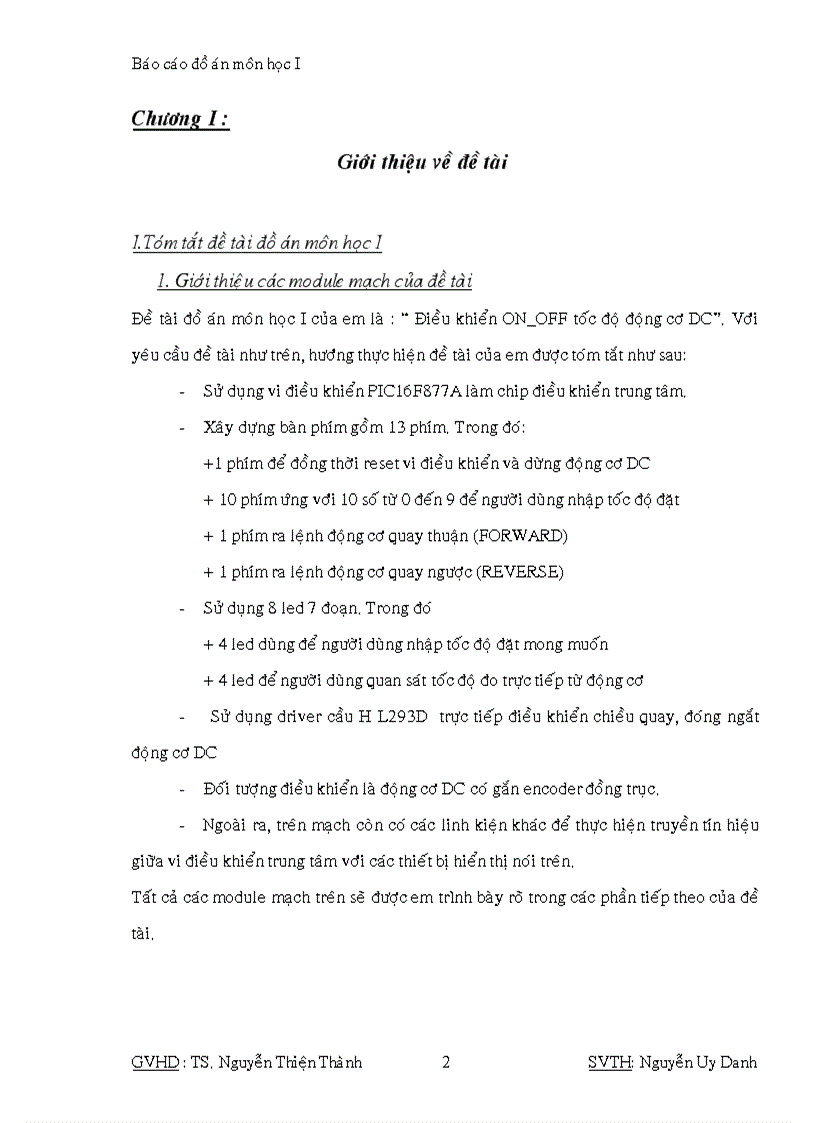 Báo cáo đồ án môn học I

Chương I :

Giới thiệu về đề tài

I.Tóm tắt đề tài đồ án môn học I

1. Giới thiệu các module mạch của đề tài

Đề tài đồ án môn học I của em là : " Điều khiển ON_OFF tốc độ động cơ DC". Với yêu cầu đề tài như trên, hướng thực hiện đề tài của em được tóm tắt như sau:

- Sử dụng vi điều khiển PIC16F877A làm chip điều khiển trung tâm.

- Xây dựng bàn phím gồm 13 phím. Trong đó:

+1 phím để đồng thời reset vi điều khiển và dừng động cơ DC

+ 10 phím ứng với 10 số từ 0 đến 9 để người dùng nhập tốc độ đặt

+ 1 phím ra lệnh động cơ quay thuận (FORWARD)

+ 1 phím ra lệnh động cơ quay ngược (REVERSE)

- Sử dụng 8 led 7 đoạn. Trong đó

+ 4 led dùng để người dùng nhập tốc độ đặt mong muốn

+ 4 led để người dùng quan sát tốc độ đo trực tiếp từ động cơ

- Sử dụng driver cầu H L293D trực tiếp điều khiển chiều quay, đóng ngắt động cơ DC

- Đối tượng điều khiển là động cơ DC có gắn encoder đồng trục.

- Ngoài ra, trên mạch còn có các linh kiện khác để thực hiện truyền tín hiệu giữa vi điều khiển trung tâm với các thiết bị hiển thị nói trên.

Tất cả các module mạch trên sẽ được em trình bày rõ trong các phần tiếp theo của đề tài.

GVHD : TS. Nguyễn Thiện Thành 2 SVTH: Nguyễn Uy Danh